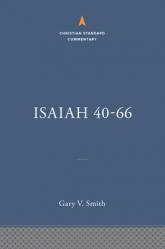 CHRISTIAN STANDARD
COMMENTARY

ISAIAH 40-66

Gary V. Smith